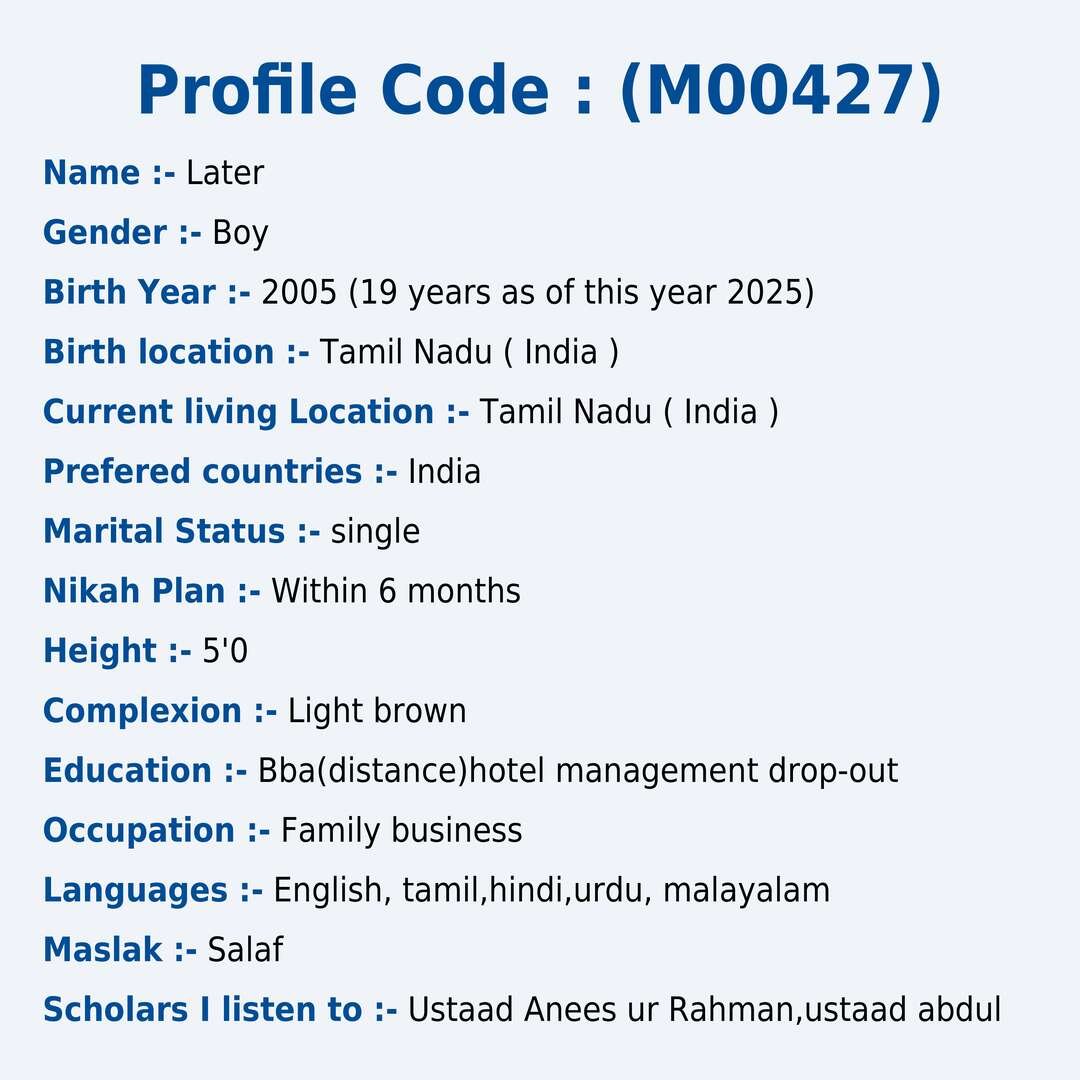 Profile Code : (M00427)

Name :- Later

Gender :- Boy

Birth Year :- 2005 (19 years as of this year 2025)

Birth location :- Tamil Nadu ( India )

Current living Location :- Tamil Nadu ( India )

Prefered countries :- India

Marital Status :- single

Nikah Plan :- Within 6 months

Height :- 5'0

Complexion :- Light brown

Education :- Bba(distance)hotel management drop-out

Occupation :- Family business

Languages :- English, tamil,hindi,urdu, malayalam

Maslak :- Salaf

Scholars I listen to :- Ustaad Anees ur Rahman,ustaad abdul